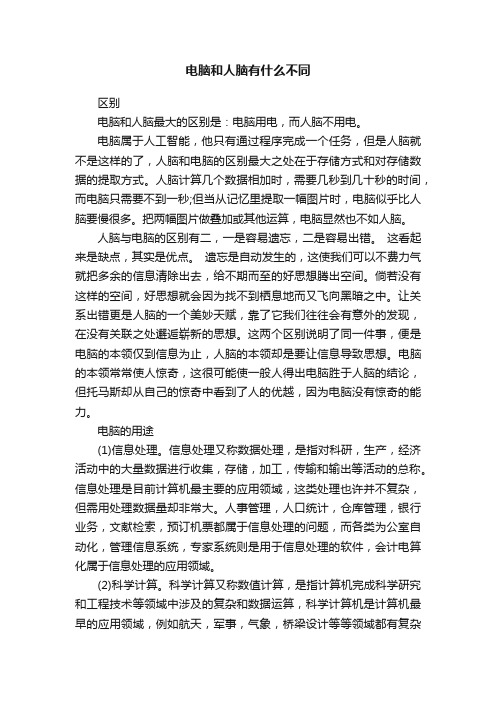 电脑和人脑有什么不同

区别

电脑和人脑最大的区别是：电脑用电，而人脑不用电。

电脑属于人工智能，他只有通过程序完成一个任务，但是人脑就不是这样的了，人脑和电脑的区别最大之处在于存储方式和对存储数据的提取方式。人脑计算几个数据相加时，需要几秒到几十秒的时间，而电脑只需要不到一秒;但当从记忆里提取一幅图片时，电脑似乎比人脑要慢很多。把两幅图片做叠加或其他运算，电脑显然也不如人脑。

人脑与电脑的区别有二，一是容易遗忘，二是容易出错。 这看起来是缺点，其实是优点。 遗忘是自动发生的，这使我们可以不费力气就把多余的信息清除出去，给不期而至的好思想腾出空间。倘若没有这样的空间，好思想就会因为找不到栖息地而又飞向黑暗之中。让关系出错更是人脑的一个美妙天赋，靠了它我们往往会有意外的发现，在没有关联之处邂逅崭新的思想。这两个区别说明了同一件事，便是电脑的本领仅到信息为止，人脑的本领却是要让信息导致思想。电脑的本领常常使人惊奇，这很可能使一般人得出电脑胜于人脑的结论，但托马斯却从自己的惊奇中看到了人的优越，因为电脑没有惊奇的能力。

电脑的用途

(1)信息处理。信息处理又称数据处理，是指对科研，生产，经济活动中的大量数据进行收集，存储，加工，传输和输出等活动的总称。信息处理是目前计算机最主要的应用领域，这类处理也许并不复杂，但需用处理数据量却非常大。人事管理，人口统计，仓库管理，银行业务，文献检索，预订机票都属于信息处理的问题，而各类为公室自动化，管理信息系统，专家系统则是用于信息处理的软件，会计电算化属于信息处理的应用领域。

(2)科学计算。科学计算又称数值计算，是指计算机完成科学研究和工程技术等领域中涉及的复杂和数据运算，科学计算机是计算机最早的应用领域，例如航天，军事，气象，桥梁设计等等领域都有复杂